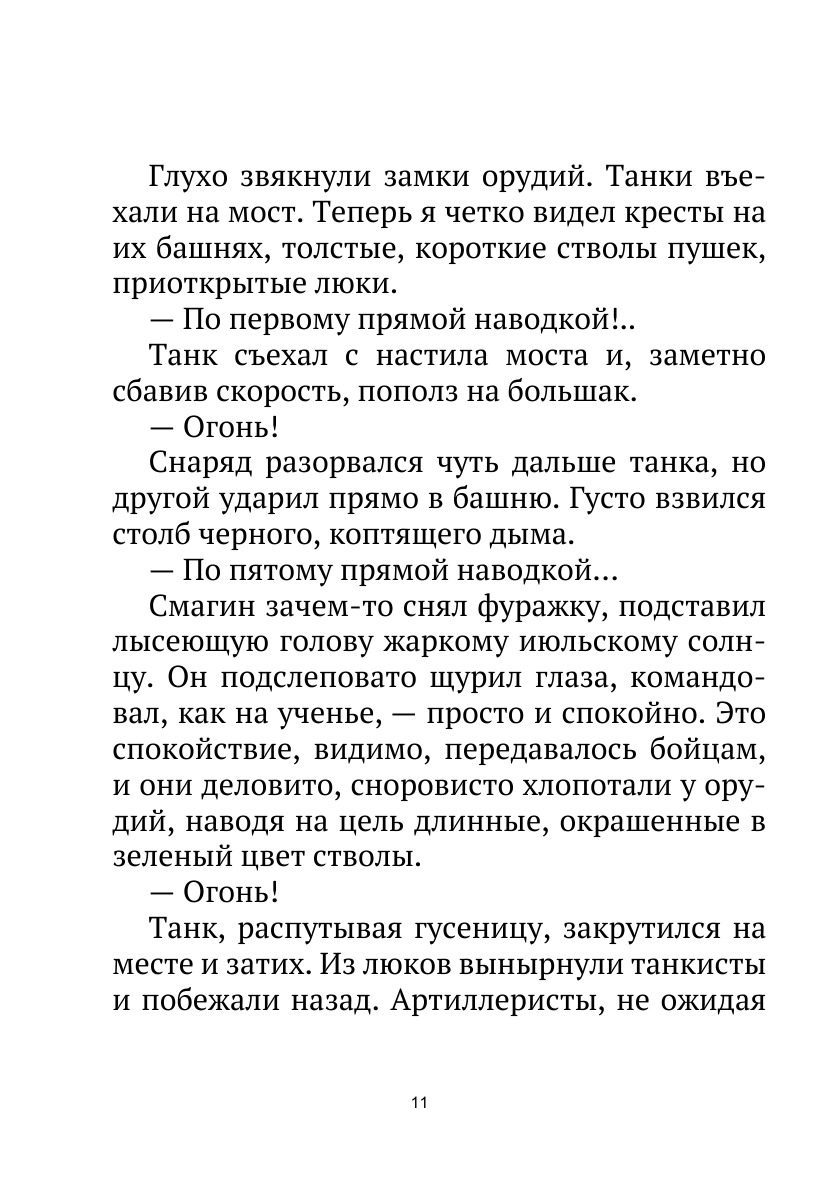 Глухо звякнули замки орудий. Танки въехали на мост. Теперь я четко видел кресты на их башнях, толстые, короткие стволы пушек, приоткрытые люки.

— По первому прямой наводкой!..

Танк съехал с настила моста и, заметно сбавив скорость, пополз на большак.

— Огонь!

Снаряд разорвался чуть дальше танка, но другой ударил прямо в башню. Густо взвился столб черного, коптящего дыма.

— По пятому прямой наводкой...

Смагин зачем-то снял фуражку, подставил лысеющую голову жаркому июльскому солнцу. Он подслеповато щурил глаза, командовал, как на ученье, — просто и спокойно. Это спокойствие, видимо, передавалось бойцам, и они деловито, сноровисто хлопотали у орудий, наводя на цель длинные, окрашенные в зеленый цвет стволы.

— Огонь!

Танк, распутывая гусеницу, закрутился на месте и затих. Из люков вынырнули танкисты и побежали назад. Артиллеристы, не ожидая

11